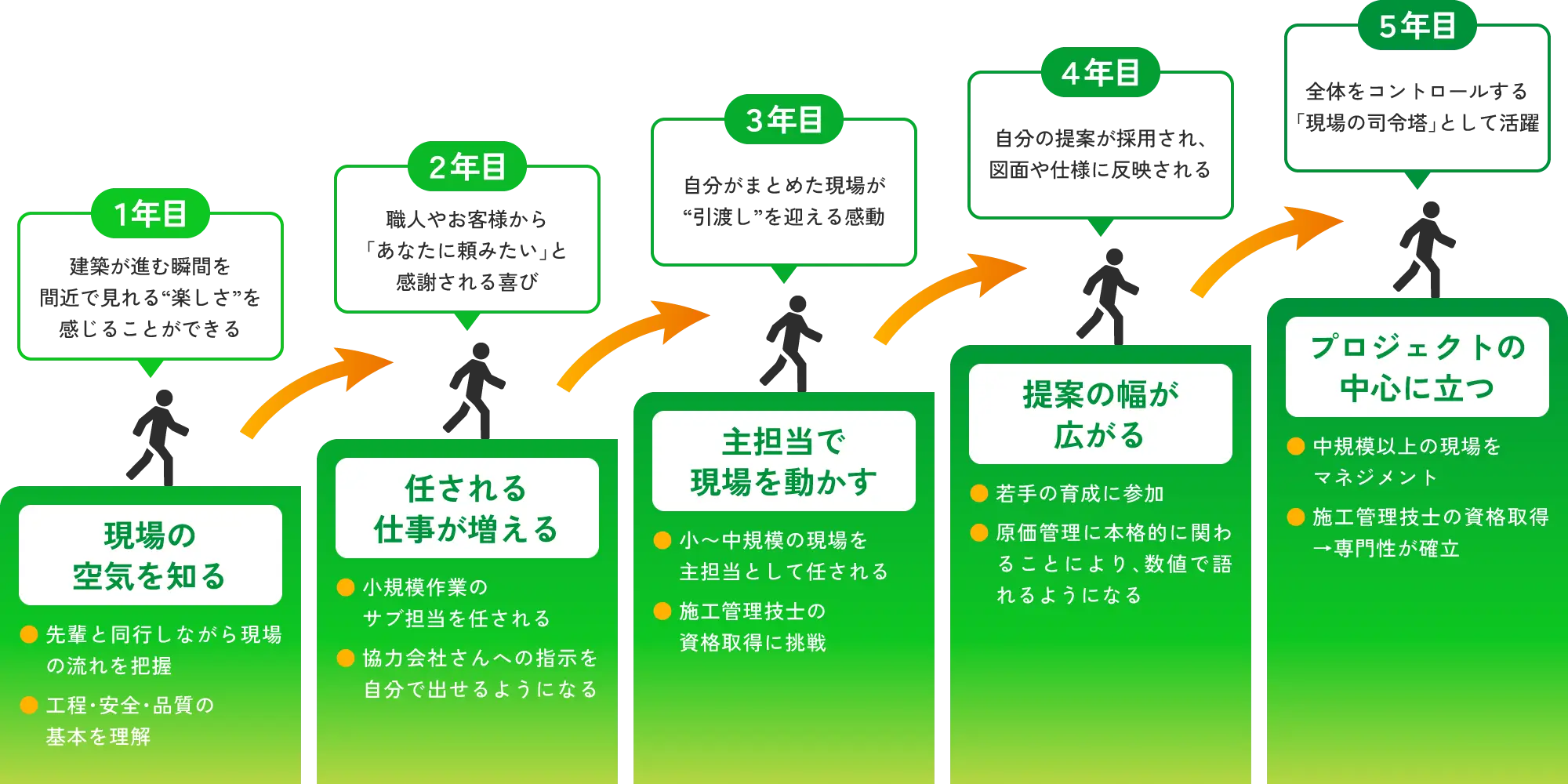 1年目

建築が進む瞬間を間近で見れる“楽しさ”を感じることができる

現場の空気を知る

先輩と同行しながら現場の流れを把握

工程・安全・品質の基本を理解

2年目

職人やお客様から「あなたに頼みたい」と感謝される喜び

任される仕事が増える

小規模作業のサブ担当を任される

協力会社さんへの指示を自分で出せるようになる

3年目

自分がまとめた現場が“引渡し”を迎える感動

主担当で現場を動かす

小～中規模の現場を主担当として任される

施工管理技士の資格取得に挑戦

4年目

自分の提案が採用され、図面や仕様に反映される

提案の幅が広がる

若手の育成に参加

原価管理に本格的に関わることにより、数値で語れるようになる

5年目

全体をコントロールする「現場の司令塔」として活躍

プロジェクトの中心に立つ

中規模以上の現場をマネジメント

施工管理技士の資格取得→専門性が確立